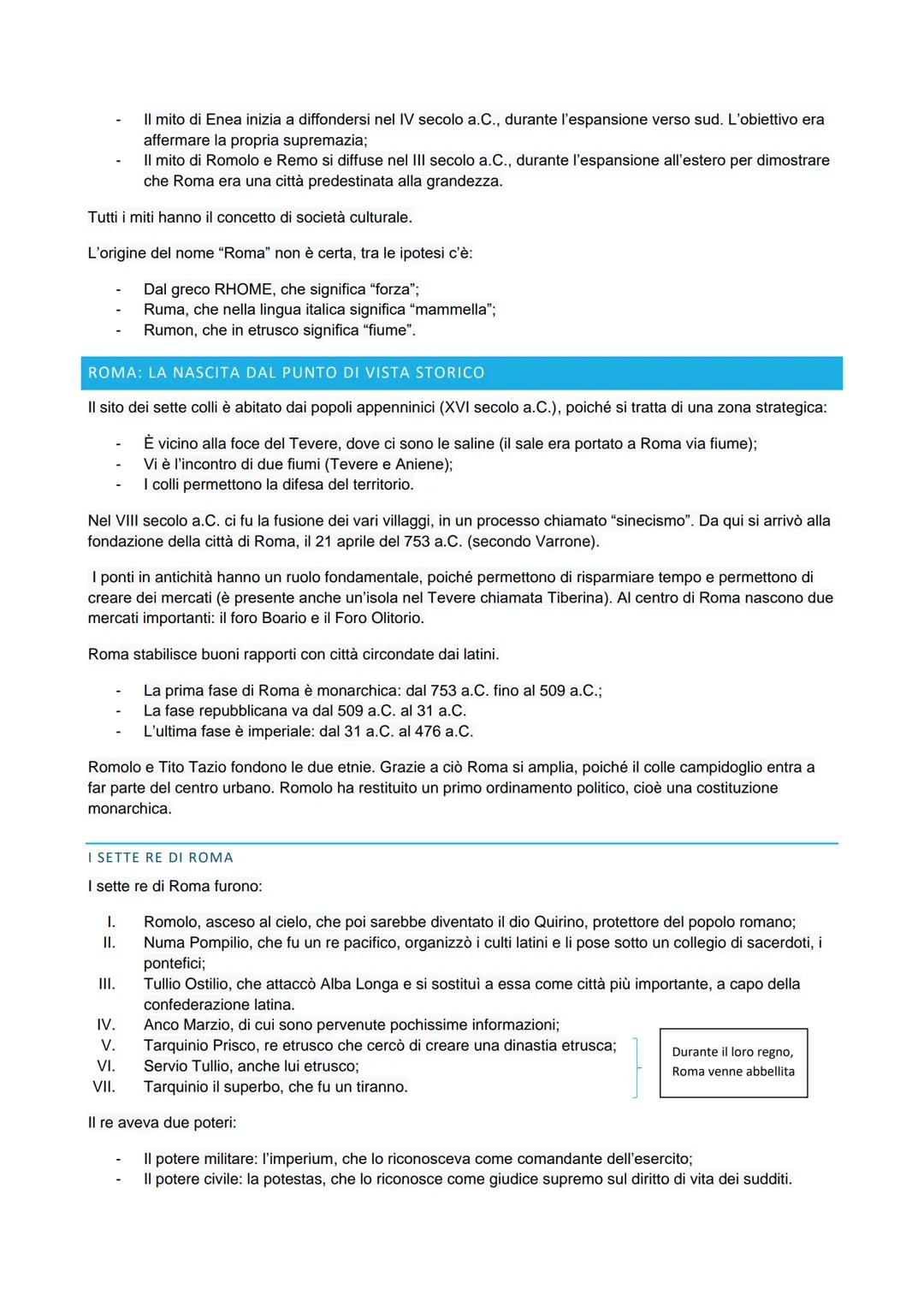 - Il mito di Enea inizia a diffondersi nel IV secolo a.C., durante l'espansione verso sud. L'obiettivo era affermare la propria supremazia;
- Il mito di Romolo e Remo si diffuse nel III secolo a.C., durante l'espansione all'estero per dimostrare che Roma era una città predestinata alla grandezza.

Tutti i miti hanno il concetto di società culturale.

L'origine del nome "Roma" non è certa, tra le ipotesi c'è:

- Dal greco RHOME, che significa "forza";
- Ruma, che nella lingua italica significa "mammella";
- Rumon, che in etrusco significa "fiume".

ROMA: LA NASCITA DAL PUNTO DI VISTA STORICO

Il sito dei sette colli è abitato dai popoli appenninici (XVI secolo a.C.), poiché si tratta di una zona strategica:

- È vicino alla foce del Tevere, dove ci sono le saline (il sale era portato a Roma via fiume);
- Vi è l'incontro di due fiumi (Tevere e Aniene);
- I colli permettono la difesa del territorio.

Nel VIII secolo a.C. ci fu la fusione dei vari villaggi, in un processo chiamato "sinecismo". Da qui si arrivò alla fondazione della città di Roma, il 21 aprile del 753 a.C. (secondo Varrone).

I ponti in antichità hanno un ruolo fondamentale, poiché permettono di risparmiare tempo e permettono di creare dei mercati (è presente anche un'isola nel Tevere chiamata Tiberina). Al centro di Roma nascono due mercati importanti: il foro Boario e il Foro Olitorio.

Roma stabilisce buoni rapporti con città circondate dai latini.

- La prima fase di Roma è monarchica: dal 753 a.C. fino al 509 a.C.;
- La fase repubblicana va dal 509 a.C. al 31 a.C.
- L'ultima fase è imperiale: dal 31 a.C. al 476 a.C.

Romolo e Tito Tazio fondono le due etnie. Grazie a ciò Roma si amplia, poiché il colle campidoglio entra a far parte del centro urbano. Romolo ha restituito un primo ordinamento politico, cioè una costituzione monarchica.

I SETTE RE DI ROMA

I sette re di Roma furono:

I. Romolo, asceso al cielo, che poi sarebbe diventato il dio Quirino, protettore del popolo romano;
II. Numa Pompilio, che fu un re pacifico, organizzò i culti latini e li pose sotto un collegio di sacerdoti, i pontefici;
III. Tullio Ostilio, che attaccò Alba Longa e si sostituì a essa come città più importante, a capo della confederazione latina.
IV. Anco Marzio, di cui sono pervenute pochissime informazioni;
V. Tarquinio Prisco, re etrusco che cercò di creare una dinastia etrusca;
VI. Servio Tullio, anche lui etrusco;
VII. Tarquinio il superbo, che fu un tiranno.

Durante il loro regno, Roma venne abbellita

Il re aveva due poteri:

- Il potere militare: l'imperium, che lo riconosceva come comandante dell'esercito;
- Il potere civile: la potestas, che lo riconosce come giudice supremo sul diritto di vita dei sudditi.